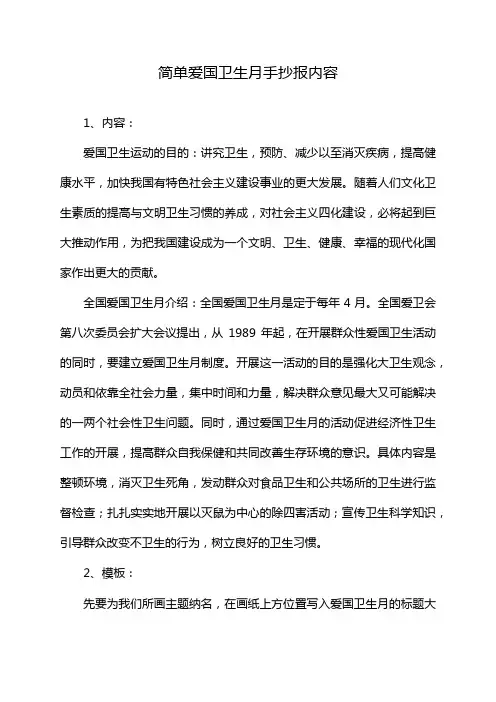 简单爱国卫生月手抄报内容

1、内容：

爱国卫生运动的目的：讲究卫生，预防、减少以至消灭疾病，提高健康水平，加快我国有特色社会主义建设事业的更大发展。随着人们文化卫生素质的提高与文明卫生习惯的养成，对社会主义四化建设，必将起到巨大推动作用，为把我国建设成为一个文明、卫生、健康、幸福的现代化国家作出更大的贡献。

全国爱国卫生月介绍：全国爱国卫生月是定于每年 4 月。全国爱卫会第八次委员会扩大会议提出，从 1989 年起，在开展群众性爱国卫生活动的同时，要建立爱国卫生月制度。开展这一活动的目的是强化大卫生观念，动员和依靠全社会力量，集中时间和力量，解决群众意见最大又可能解决的一两个社会性卫生问题。同时，通过爱国卫生月的活动促进经济性卫生工作的开展，提高群众自我保健和共同改善生存环境的意识。具体内容是整顿环境，消灭卫生死角，发动群众对食品卫生和公共场所的卫生进行监督检查；扎扎实实地开展以灭鼠为中心的除四害活动；宣传卫生科学知识，引导群众改变不卫生的行为，树立良好的卫生习惯。

2、模板：

先要为我们所画主题纳名，在画纸上方位置写入爱国卫生月的标题大